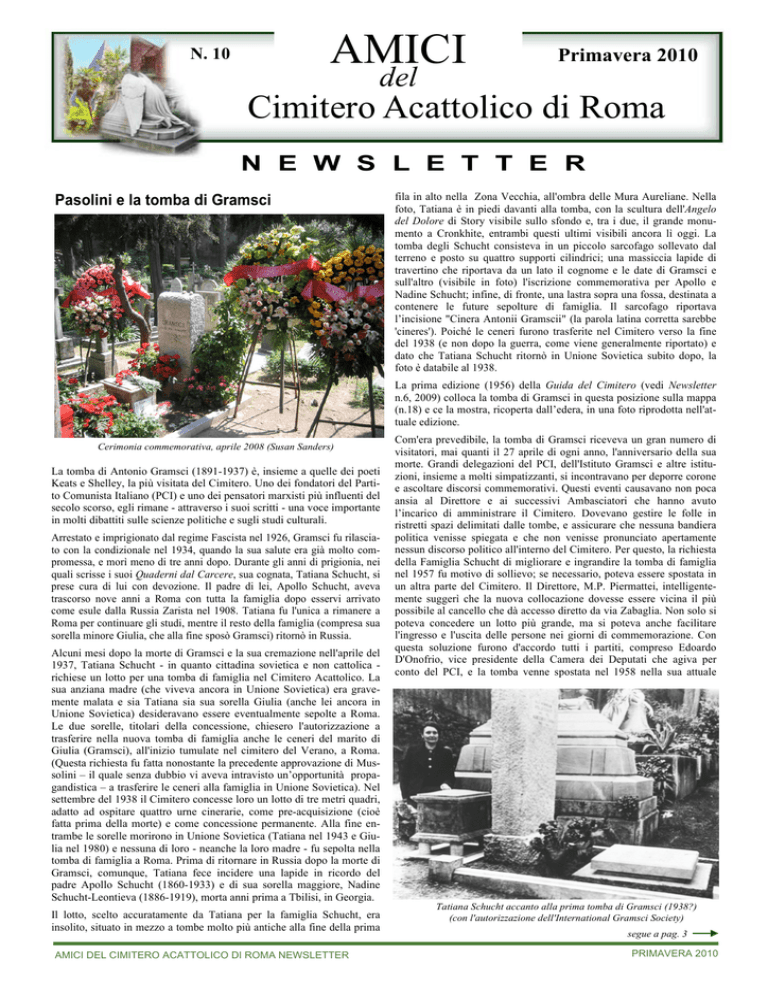 N. 10

AMICI
del
Cimitero Acattolico di Roma

Primavera 2010

NEWSLETTER

Pasolini e la tomba di Gramsci

Cerimonia commemorativa, aprile 2008 (Susan Sanders)

La tomba di Antonio Gramsci (1891-1937) è, insieme a quelle dei poeti Keats e Shelley, la più visitata del Cimitero. Uno dei fondatori del Partito Comunista Italiano (PCI) e uno dei pensatori marxisti più influenti del secolo scorso, egli rimane - attraverso i suoi scritti - una voce importante in molti dibattiti sulle scienze politiche e sugli studi culturali.

Arrestato e imprigionato dal regime Fascista nel 1926, Gramsci fu rilasciato con la condizionale nel 1934, quando la sua salute era già molto compromessa, e morì meno di tre anni dopo. Durante gli anni di prigionia, nei quali scrisse i suoi Quaderni dal Carcere, sua cognata, Tatiana Schucht, si prese cura di lui con devozione. Il padre di lei, Apollo Schucht, aveva trascorso nove anni a Roma con tutta la famiglia dopo esservi arrivato come esule dalla Russia Zarista nel 1908. Tatiana fu l'unica a rimanere a Roma per continuare gli studi, mentre il resto della famiglia (compresa sua sorella minore Giulia, che alla fine sposò Gramsci) ritornò in Russia.

Alcuni mesi dopo la morte di Gramsci e la sua cremazione nell'aprile del 1937, Tatiana Schucht - in quanto cittadina sovietica e non cattolica - richiese un lotto per una tomba di famiglia nel Cimitero Acattolico. La sua anziana madre (che viveva ancora in Unione Sovietica) era gravemente malata e sia Tatiana sia sua sorella Giulia (anche lei ancora in Unione Sovietica) desideravano essere eventualmente sepolte a Roma. Le due sorelle, titolari della concessione, chiesero l'autorizzazione a trasferire nella nuova tomba di famiglia anche le ceneri del marito di Giulia (Gramsci), all'inizio tumulate nel cimitero del Verano, a Roma. (Questa richiesta fu fatta nonostante la precedente approvazione di Mussolini – il quale senza dubbio vi aveva intravisto un'opportunità propagandistica – a trasferire le ceneri alla famiglia in Unione Sovietica). Nel settembre del 1938 il Cimitero concesse loro un lotto di tre metri quadri, adatto ad ospitare quattro urne cinerarie, come pre-acquisizione (cioè fatta prima della morte) e come concessione permanente. Alla fine entrambe le sorelle morirono in Unione Sovietica (Tatiana nel 1943 e Giulia nel 1980) e nessuna di loro - neanche la loro madre - fu sepolta nella tomba di famiglia a Roma. Prima di ritornare in Russia dopo la morte di Gramsci, comunque, Tatiana fece incidere una lapide in ricordo del padre Apollo Schucht (1860-1933) e di sua sorella maggiore, Nadine Schucht-Leontieva (1886-1919), morta anni prima a Tbilisi, in Georgia.

Il lotto, scelto accuratamente da Tatiana per la famiglia Schucht, era insolito, situato in mezzo a tombe molto più antiche alla fine della prima fila in alto nella Zona Vecchia, all'ombra delle Mura Aureliane. Nella foto, Tatiana è in piedi davanti alla tomba, con la scultura dell'Angelo del Dolore di Story visibile sullo sfondo e, tra i due, il grande monumento a Cronkhite, entrambi questi ultimi visibili ancora lì oggi. La tomba degli Schucht consisteva in un piccolo sarcofago sollevato dal terreno e posto su quattro supporti cilindrici; una massiccia lapide di travertino che riportava da un lato il cognome e le date di Gramsci e sull'altro (visibile in foto) l'iscrizione commemorativa per Apollo e Nadine Schucht; infine, di fronte, una lastra sopra una fossa, destinata a contenere le future sepolture di famiglia. Il sarcofago riportava l'incisione "Cinera Antonii Gramscii" (la parola latina corretta sarebbe 'cineres'). Poiché le ceneri furono trasferite nel Cimitero verso la fine del 1938 (e non dopo la guerra, come viene generalmente riportato) e dato che Tatiana Schucht ritornò in Unione Sovietica subito dopo, la foto è databile al 1938.

La prima edizione (1956) della Guida del Cimitero (vedi Newsletter n.6, 2009) colloca la tomba di Gramsci in questa posizione sulla mappa (n.18) e ce la mostra, ricoperta dall'edera, in una foto riprodotta nell'attuale edizione.

Com'era prevedibile, la tomba di Gramsci riceveva un gran numero di visitatori, mai quanti il 27 aprile di ogni anno, l'anniversario della sua morte. Grandi delegazioni del PCI, dell'Istituto Gramsci e altre istituzioni, insieme a molti simpatizzanti, si incontravano per deporre corone e ascoltare discorsi commemorativi. Questi eventi causavano non poca ansia al Direttore e ai successivi Ambasciatori che hanno avuto l'incarico di amministrare il Cimitero. Dovevano gestire le folle in ristretti spazi delimitati dalle tombe, e assicurare che nessuna bandiera politica venisse spiegata e che non venisse pronunciato apertamente nessun discorso politico all'interno del Cimitero. Per questo, la richiesta della Famiglia Schucht di migliorare e ingrandire la tomba di famiglia nel 1957 fu motivo di sollievo; se necessario, poteva essere spostata in un altra parte del Cimitero. Il Direttore, M.P. Piermattei, intelligentemente suggerì che la nuova collocazione dovesse essere vicina il più possibile al cancello che dà accesso diretto da via Zabaglia. Non solo si poteva concedere un lotto più grande, ma si poteva anche facilitare l'ingresso e l'uscita delle persone nei giorni di commemorazione. Con questa soluzione furono d'accordo tutti i partiti, compreso Edoardo D'Onofrio, vice presidente della Camera dei Deputati che agiva per conto del PCI, e la tomba venne spostata nel 1958 nella sua attuale

Tatiana Schucht accanto alla prima tomba di Gramsci (1938?)
(con l'autorizzazione dell'International Gramsci Society)

segue a pag. 3

AMICI DEL CIMITERO ACATTOLICO DI ROMA NEWSLETTER

PRIMAVERA 2010